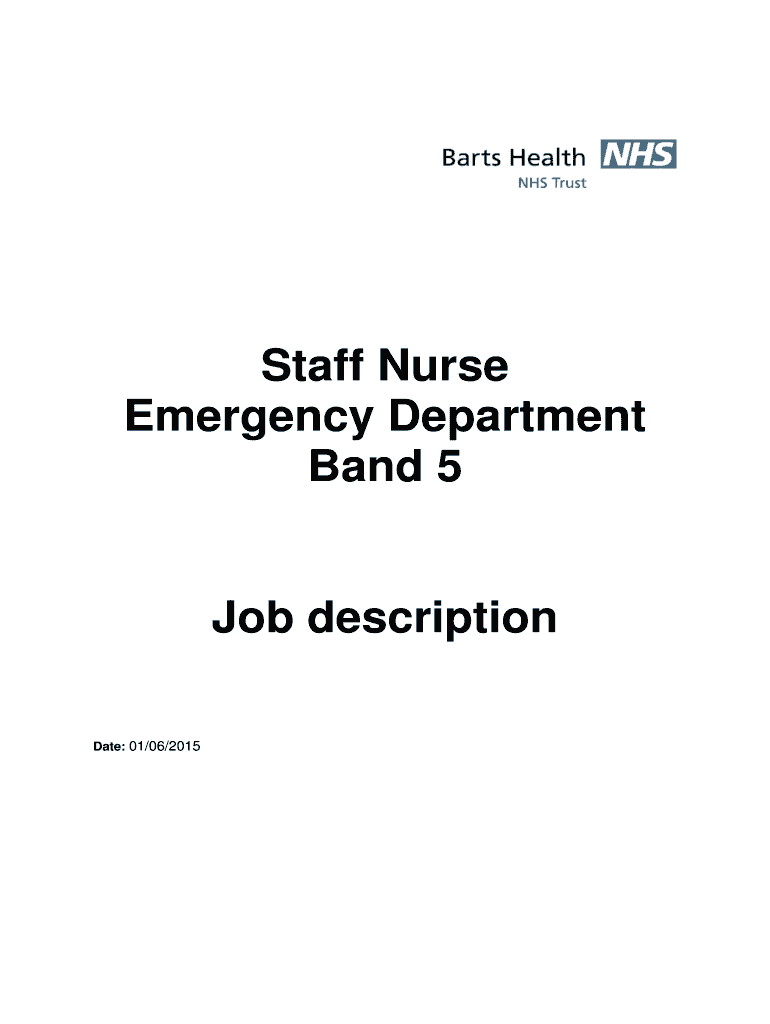 Barts Health NHS
NHS Trust

Staff Nurse
Emergency Department
Band 5

Job description

Date: 01/06/2015